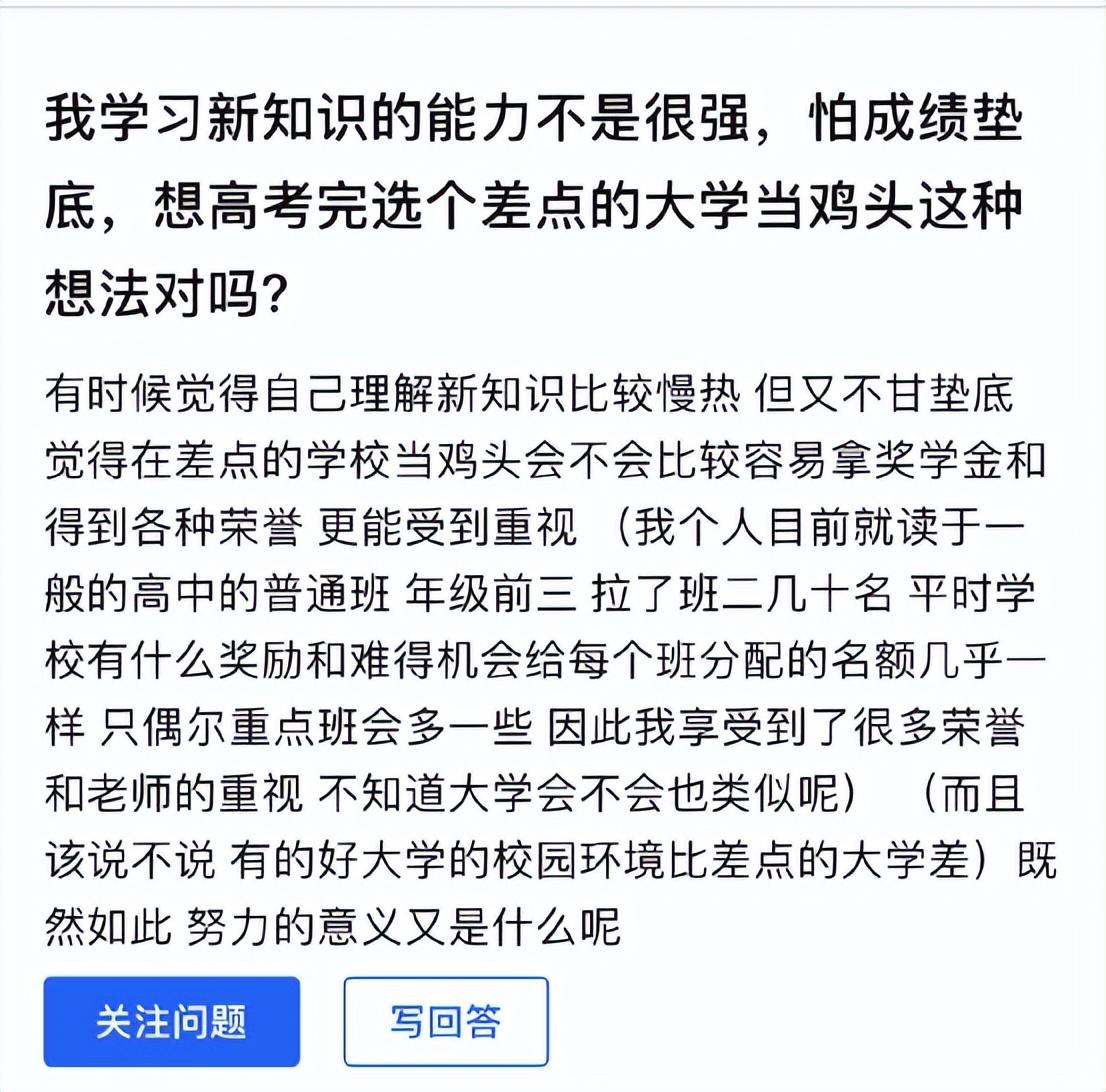 我学习新知识的能力不是很强，怕成绩垫底，想高考完选个差点的大学当鸡头这种想法对吗?

有时候觉得自己理解新知识比较慢热 但又不甘垫底 觉得在差点的学校当鸡头会不会比较容易拿奖学金和得到各种荣誉 更能受到重视 （我个人目前就读于一般的高中的普通班 年级前三 拉了班二几十名 平时学校有什么奖励和难得机会给每个班分配的名额几乎一样 只偶尔重点班会多一些 因此我享受到了很多荣誉和老师的重视 不知道大学会不会也类似呢） （而且该说不说 有的好大学的校园环境比差点的大学差）既然如此 努力的意义又是什么呢

关注问题

写回答